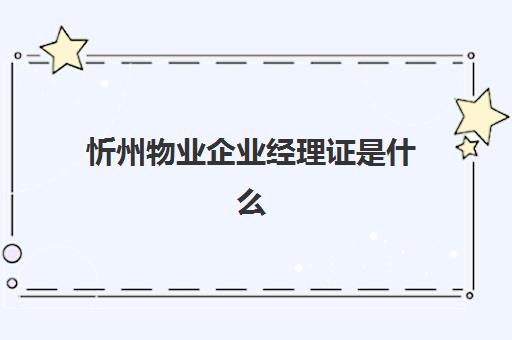 忻州物业企业经理证是什么